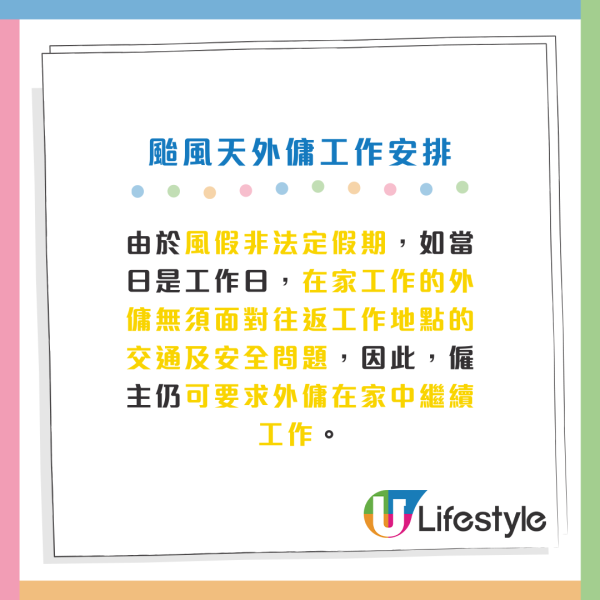 颱風天外傭工作安排

由於風假非法定假期，如當日是工作日，在家工作的外傭無須面對往返工作地點的交通及安全問題，因此，僱主仍可要求外傭在家中繼續工作。

U Lifestyle